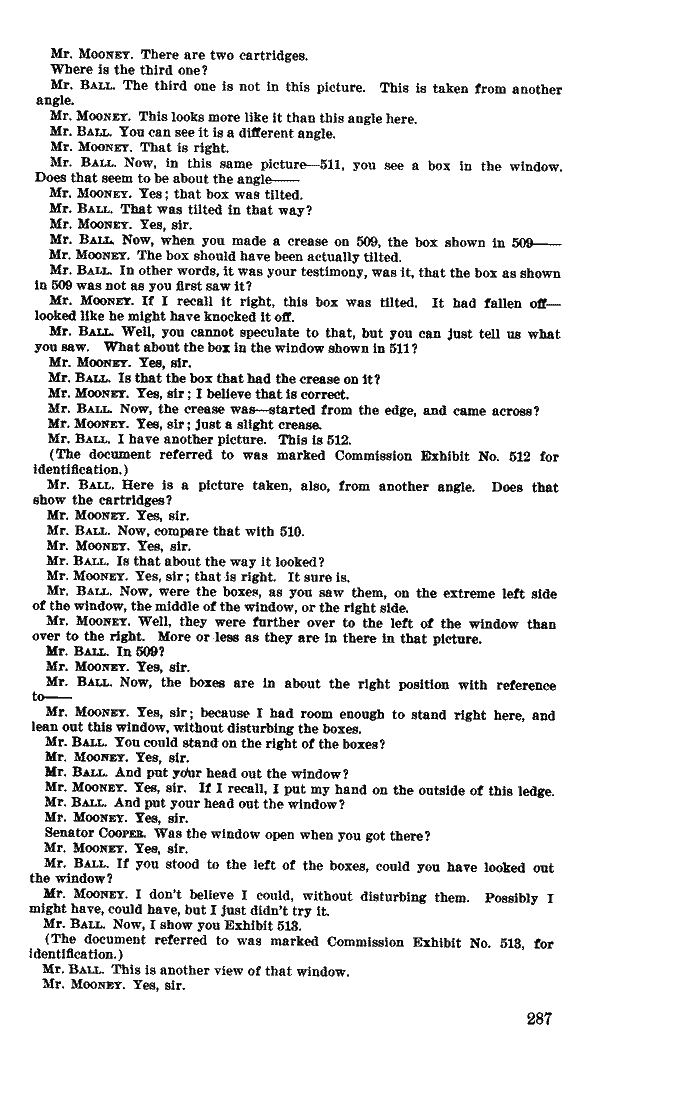 Mr. MOONEY. There are two cartridges.
Where is the third one?
Mr. BALL. The third one is not in this picture. This is taken from another angle.
Mr. MOONEY. This looks more like it than this angle here.
Mr. BALL. You can see it is a different angle.
Mr. MOONEY. That is right.
Mr. BALL. Now, in this same picture—511, you see a box in the window. Does that seem to be about the angle——
Mr. MOONEY. Yes; that box was tilted.
Mr. BALL. That was tilted in that way?
Mr. MOONEY. Yes, sir.
Mr. BALL. Now, when you made a crease on 509, the box shown in 509——
Mr. MOONEY. The box should have been actually tilted.
Mr. BALL. In other words, it was your testimony, was it, that the box as shown in 509 was not as you first saw it?
Mr. MOONEY. If I recall it right, this box was tilted. It had fallen off—looked like he might have knocked it off.
Mr. BALL. Well, you cannot speculate to that, but you can just tell us what you saw. What about the box in the window shown in 511?
Mr. MOONEY. Yes, sir.
Mr. BALL. Is that the box that had the crease on it?
Mr. MOONEY. Yes, sir; I believe that is correct.
Mr. BALL. Now, the crease was—started from the edge, and came across?
Mr. MOONEY. Yes, sir; just a slight crease.
Mr. BALL. I have another picture. This is 512.
(The document referred to was marked Commission Exhibit No. 512 for identification.)
Mr. BALL. Here is a picture taken, also, from another angle. Does that show the cartridges?
Mr. MOONEY. Yes, sir.
Mr. BALL. Now, compare that with 510.
Mr. MOONEY. Yes, sir.
Mr. BALL. Is that about the way it looked?
Mr. MOONEY. Yes, sir; that is right. It sure is.
Mr. BALL. Now, were the boxes, as you saw them, on the extreme left side of the window, the middle of the window, or the right side.
Mr. MOONEY. Well, they were further over to the left of the window than over to the right. More or less as they are in there in that picture.
Mr. BALL. In 509?
Mr. MOONEY. Yes, sir.
Mr. BALL. Now, the boxes are in about the right position with reference to——
Mr. MOONEY. Yes, sir; because I had room enough to stand right here, and lean out this window, without disturbing the boxes.
Mr. BALL. You could stand on the right of the boxes?
Mr. MOONEY. Yes, sir.
Mr. BALL. And put your head out the window?
Mr. MOONEY. Yes, sir. If I recall, I put my hand on the outside of this ledge.
Mr. BALL. And put your head out the window?
Mr. MOONEY. Yes, sir.
Senator COOPER. Was the window open when you got there?
Mr. MOONEY. Yes, sir.
Mr. BALL. If you stood to the left of the boxes, could you have looked out the window?
Mr. MOONEY. I don't believe I could, without disturbing them. Possibly I might have, could have, but I just didn't try it.
Mr. BALL. Now, I show you Exhibit 513.
(The document referred to was marked Commission Exhibit No. 513, for identification.)
Mr. BALL. This is another view of that window.
Mr. MOONEY. Yes, sir.

287